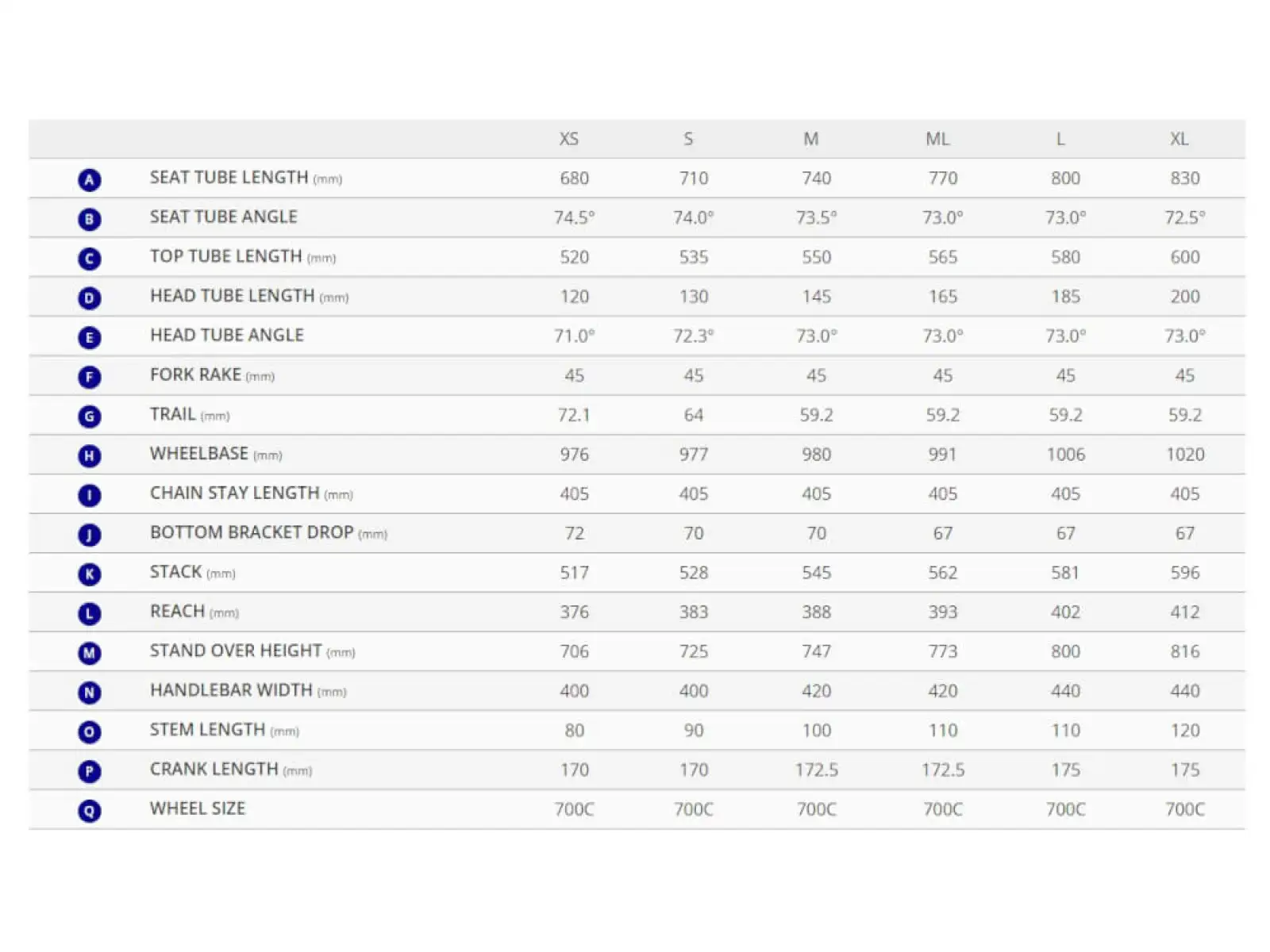 | | | XS | S | M | ML | L | XL |
|---|---|---|---|---|---|---|---|
| A | SEAT TUBE LENGTH (mm) | 680 | 710 | 740 | 770 | 800 | 830 |
| B | SEAT TUBE ANGLE | 74.5° | 74.0° | 73.5° | 73.0° | 73.0° | 72.5° |
| C | TOP TUBE LENGTH (mm) | 520 | 535 | 550 | 565 | 580 | 600 |
| D | HEAD TUBE LENGTH (mm) | 120 | 130 | 145 | 165 | 185 | 200 |
| E | HEAD TUBE ANGLE | 71.0° | 72.3° | 73.0° | 73.0° | 73.0° | 73.0° |
| F | FORK RAKE (mm) | 45 | 45 | 45 | 45 | 45 | 45 |
| G | TRAIL (mm) | 72.1 | 64 | 59.2 | 59.2 | 59.2 | 59.2 |
| H | WHEELBASE (mm) | 976 | 977 | 980 | 991 | 1006 | 1020 |
| I | CHAIN STAY LENGTH (mm) | 405 | 405 | 405 | 405 | 405 | 405 |
| J | BOTTOM BRACKET DROP (mm) | 72 | 70 | 70 | 67 | 67 | 67 |
| K | STACK (mm) | 517 | 528 | 545 | 562 | 581 | 596 |
| L | REACH (mm) | 376 | 383 | 388 | 393 | 402 | 412 |
| M | STAND OVER HEIGHT (mm) | 706 | 725 | 747 | 773 | 800 | 816 |
| N | HANDLEBAR WIDTH (mm) | 400 | 400 | 420 | 420 | 440 | 440 |
| O | STEM LENGTH (mm) | 80 | 90 | 100 | 110 | 110 | 120 |
| P | CRANK LENGTH (mm) | 170 | 170 | 172.5 | 172.5 | 175 | 175 |
| Q | WHEEL SIZE | 700C | 700C | 700C | 700C | 700C | 700C |